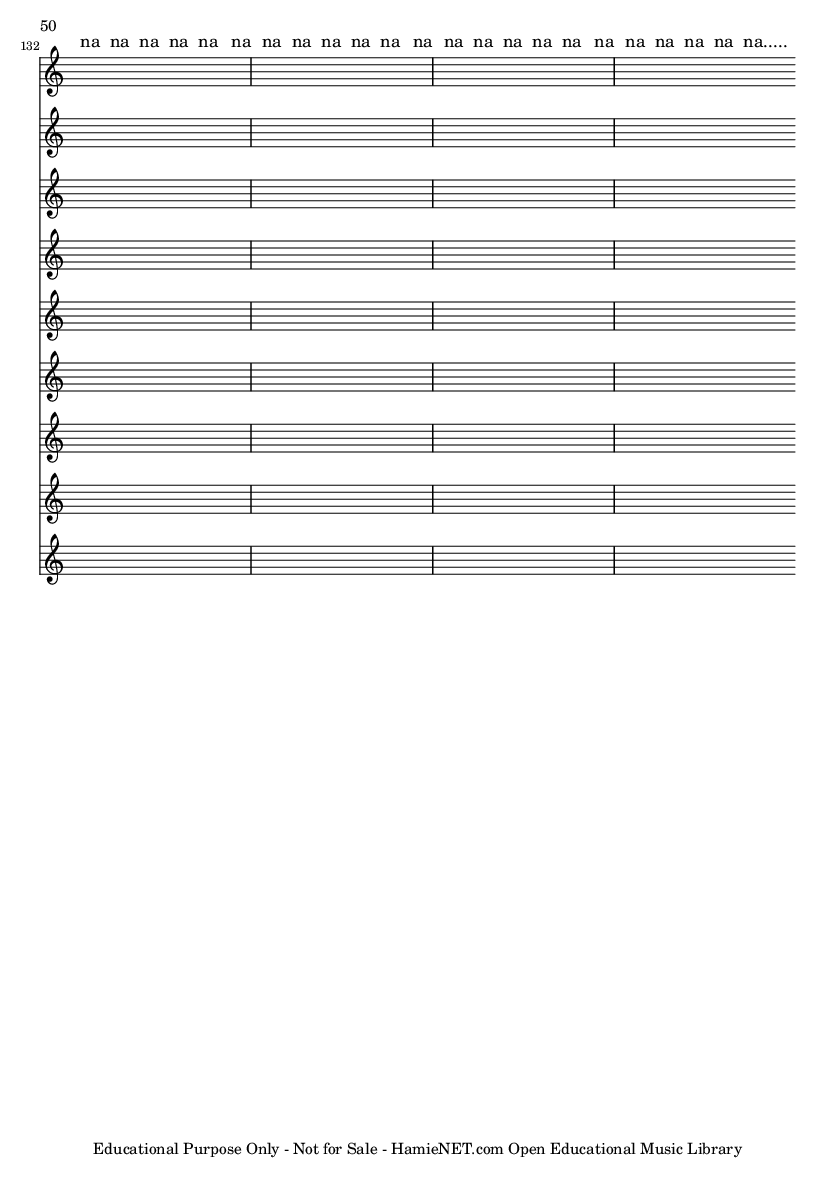 50

132

na na na na na na na na na na na na na na na na na na na na na na na.....

Educational Purpose Only - Not for Sale - HamieNET.com Open Educational Music Library